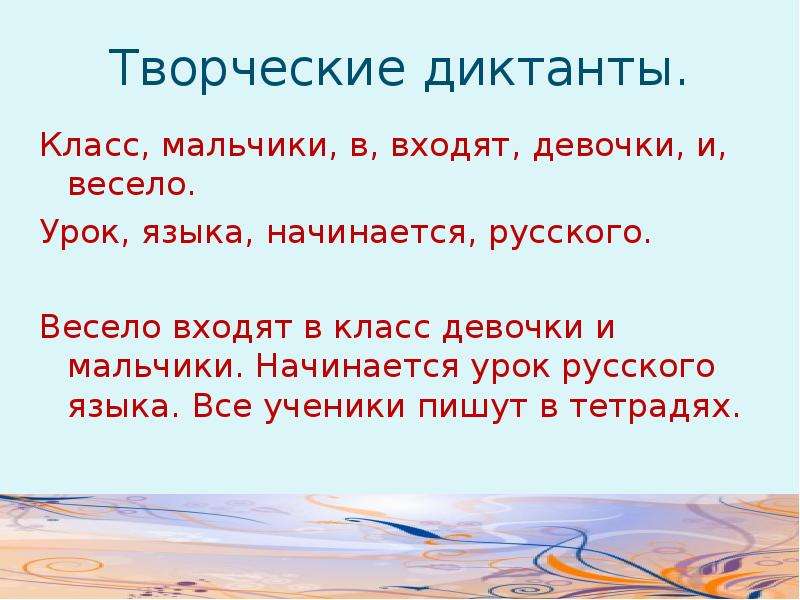 Творческие диктанты.

Класс, мальчики, в, входят, девочки, и, весело.

Урок, языка, начинается, русского.

Весело входят в класс девочки и мальчики. Начинается урок русского языка. Все ученики пишут в тетрадях.